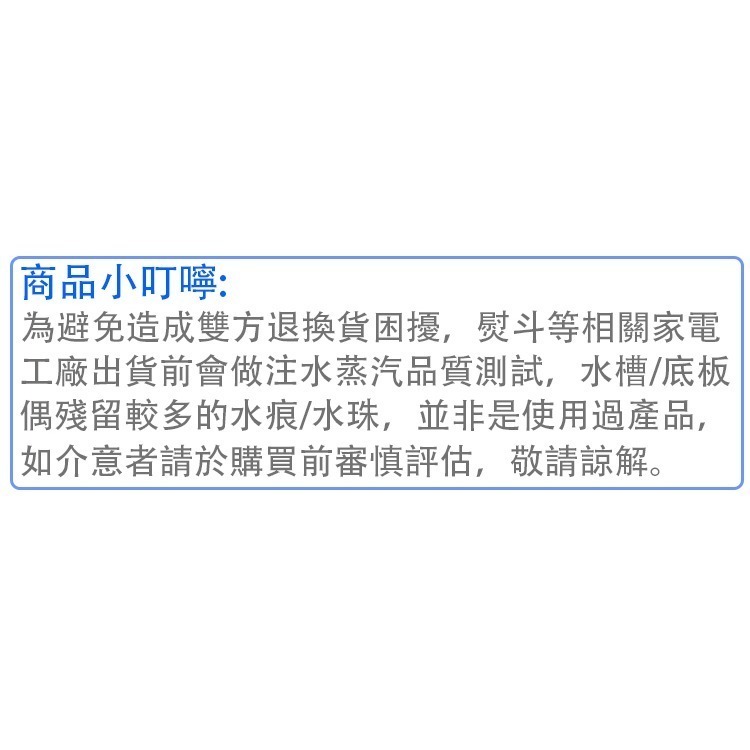 商品小叮嚀:
為避免造成雙方退換貨困擾，熨斗等相關家電工廠出貨前會做注水蒸汽品質測試，水槽/底板偶殘留較多的水痕/水珠，並非是使用過產品，如介意者請於購買前審慎評估，敬請諒解。